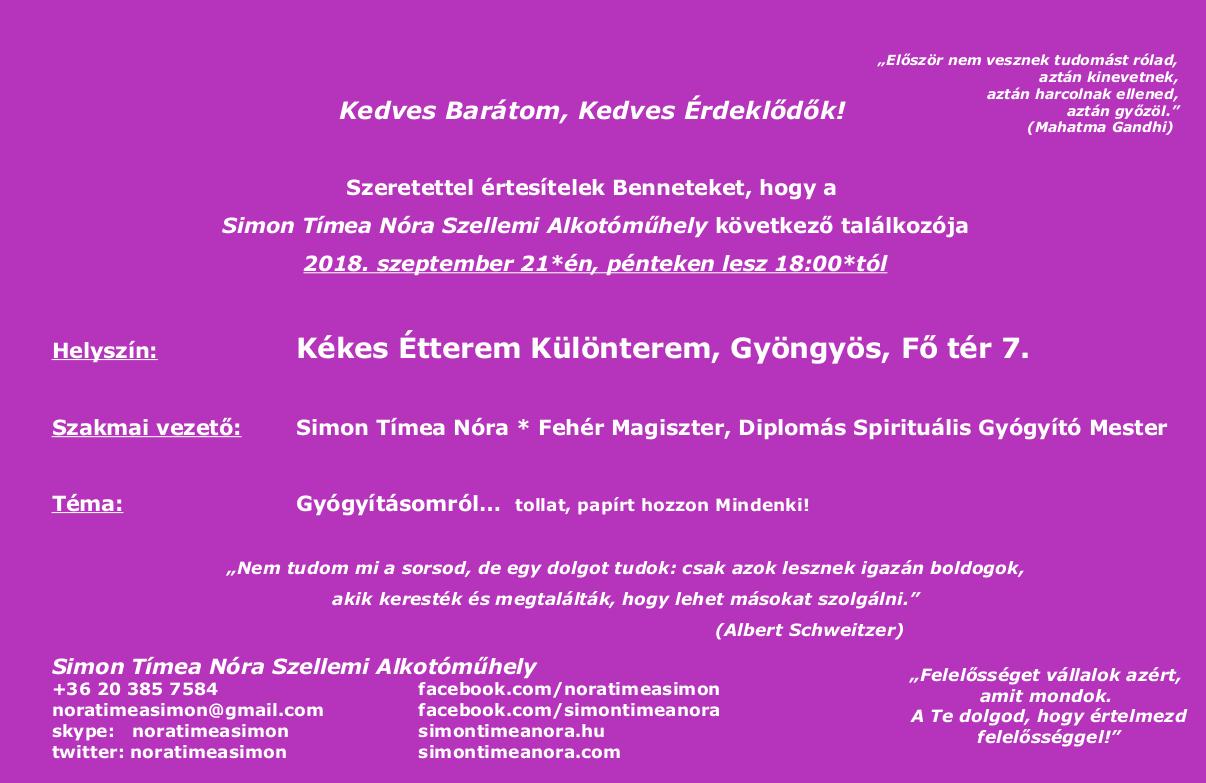 „Először nem vesznek tudomást rólad, aztán kinevetnek, aztán harcolnak ellened, aztán győzöl.”
(Mahatma Gandhi)

Kedves Barátom, Kedves Érdeklődők!

Szeretettel értesítelek Benneteket, hogy a
Simon Tímea Nóra Szellemi Alkotóműhely következő találkozója
2018. szeptember 21*én, pénteken lesz 18:00*tól

Helyszín: Kékes Étterem Különterem, Gyöngyös, Fő tér 7.

Szakmai vezető: Simon Tímea Nóra * Fehér Magiszter, Diplomás Spirituális Gyógyító Mester

Téma: Gyógyításomról... tollat, papírt hozzon Mindenki!

„Nem tudom mi a sorsod, de egy dolgot tudok: csak azok lesznek igazán boldogok, akik keresték és megtalálták, hogy lehet másokat szolgálni.”
(Albert Schweitzer)

Simon Tímea Nóra Szellemi Alkotóműhely
+36 20 385 7584
noratimeasimon@gmail.com
skype: noratimeasimon
twitter: noratimeasimon

facebook.com/noratimeasimon
facebook.com/simontimeanora
simontimeanora.hu
simontimeanora.com

„Felelősséget vállalok azért, amit mondok.
A Te dolgod, hogy értelmezd felelősséggel!”